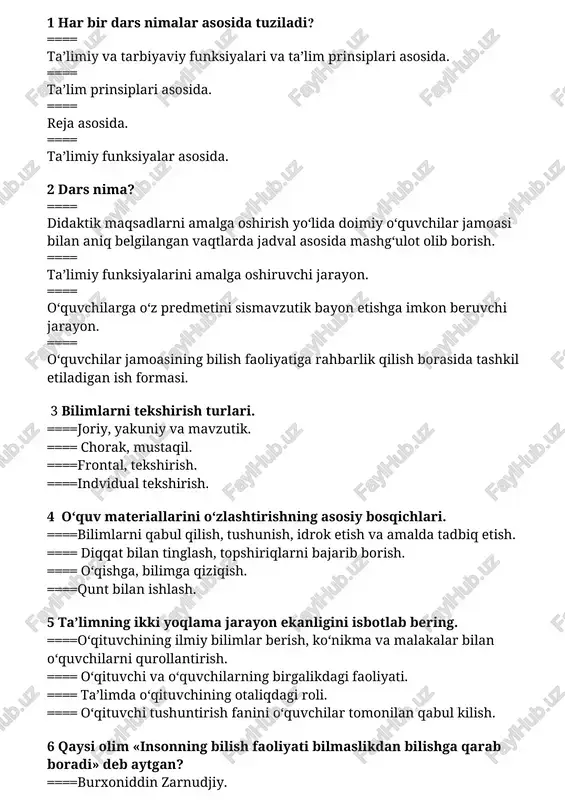 **1 Har bir dars nimalar asosida tuziladi?**
====
Ta’limiy va tarbiyaviy funksiyalari va ta’lim prinsiplari asosida.
====
Ta’lim prinsiplari asosida.
====
Reja asosida.
====
Ta’limiy funksiyalar asosida.

**2 Dars nima?**
====
Didaktik maqsadlarni amalga oshirish yo‘lida doimiy o‘quvchilar jamoasi bilan aniq belgilangan vaqtlarda jadval asosida mashg‘ulot olib borish.
====
Ta’limiy funksiyalarini amalga oshiruvchi jarayon.
====
O‘quvchilarga o‘z predmetini sismavzutik bayon etishga imkon beruvchi jarayon.
====
O‘quvchilar jamoasining bilish faoliyatiga rahbarlik qilish borasida tashkil etiladigan ish formasi.

**3 Bilimlarni tekshirish turlari.**
====Joriy, yakuniy va mavzutik.
==== Chorak, mustaqil.
====Frontal, tekshirish.
====Indvidual tekshirish.

**4 O‘quv materiallarini o‘zlashtirishning asosiy bosqichlari.**
====Bilimlarni qabul qilish, tushunish, idrok etish va amalda tadbiq etish.
==== Diqqat bilan tinglash, topshiriqlarni bajarib borish.
==== O‘qishga, bilimga qiziqish.
====Qunt bilan ishlash.

**5 Ta’limning ikki yoqlama jarayon ekanligini isbotlab bering.**
====O‘qituvchining ilmiy bilimlar berish, ko‘nikma va malakalar bilan o‘quvchilarni qurollantirish.
==== O‘qituvchi va o‘quvchilarning birgalikdagi faoliyati.
==== Ta’limda o‘qituvchining otaliqdagi roli.
==== O‘qituvchi tushuntirish fanini o‘quvchilar tomonilan qabul kilish.

**6 Qaysi olim «Insonning bilish faoliyati bilmaslikdan bilishga qarab boradi» deb aytgan?**
====Burxoniddin Zarnudjiy.

FaylHub.uz